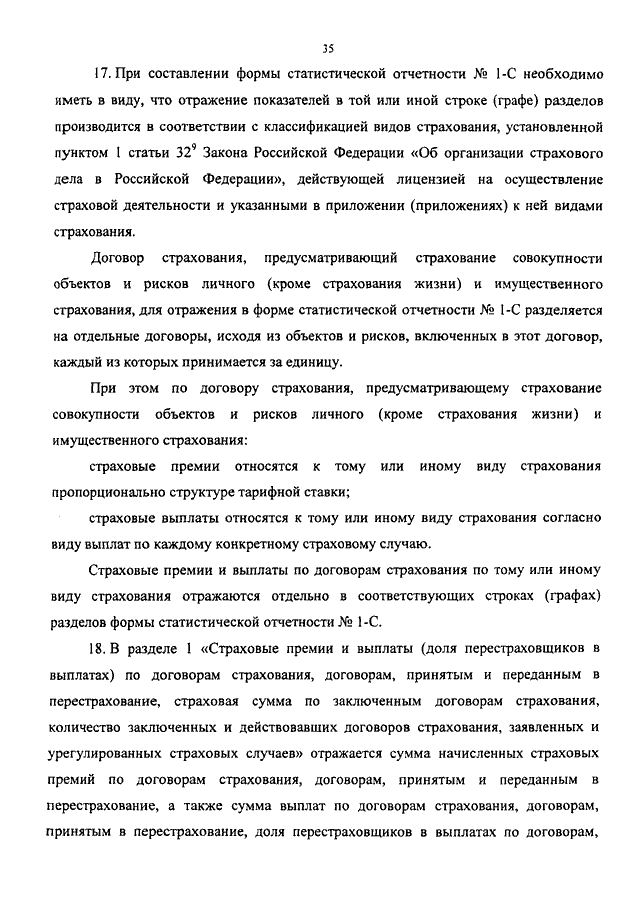 35

17. При составлении формы статистической отчетности № 1-С необходимо иметь в виду, что отражение показателей в той или иной строке (графе) разделов производится в соответствии с классификацией видов страхования, установленной пунктом 1 статьи $32^9$ Закона Российской Федерации «Об организации страхового дела в Российской Федерации», действующей лицензией на осуществление страховой деятельности и указанными в приложении (приложениях) к ней видами страхования.

Договор страхования, предусматривающий страхование совокупности объектов и рисков личного (кроме страхования жизни) и имущественного страхования, для отражения в форме статистической отчетности № 1-С разделяется на отдельные договоры, исходя из объектов и рисков, включенных в этот договор, каждый из которых принимается за единицу.

При этом по договору страхования, предусматривающему страхование совокупности объектов и рисков личного (кроме страхования жизни) и имущественного страхования:

страховые премии относятся к тому или иному виду страхования пропорционально структуре тарифной ставки;

страховые выплаты относятся к тому или иному виду страхования согласно виду выплат по каждому конкретному страховому случаю.

Страховые премии и выплаты по договорам страхования по тому или иному виду страхования отражаются отдельно в соответствующих строках (графах) разделов формы статистической отчетности № 1-С.

18. В разделе 1 «Страховые премии и выплаты (доля перестраховщиков в выплатах) по договорам страхования, договорам, принятым и переданным в перестрахование, страховая сумма по заключенным договорам страхования, количество заключенных и действовавших договоров страхования, заявленных и урегулированных страховых случаев» отражается сумма начисленных страховых премий по договорам страхования, договорам, принятым и переданным в перестрахование, а также сумма выплат по договорам страхования, договорам, принятым в перестрахование, доля перестраховщиков в выплатах по договорам,